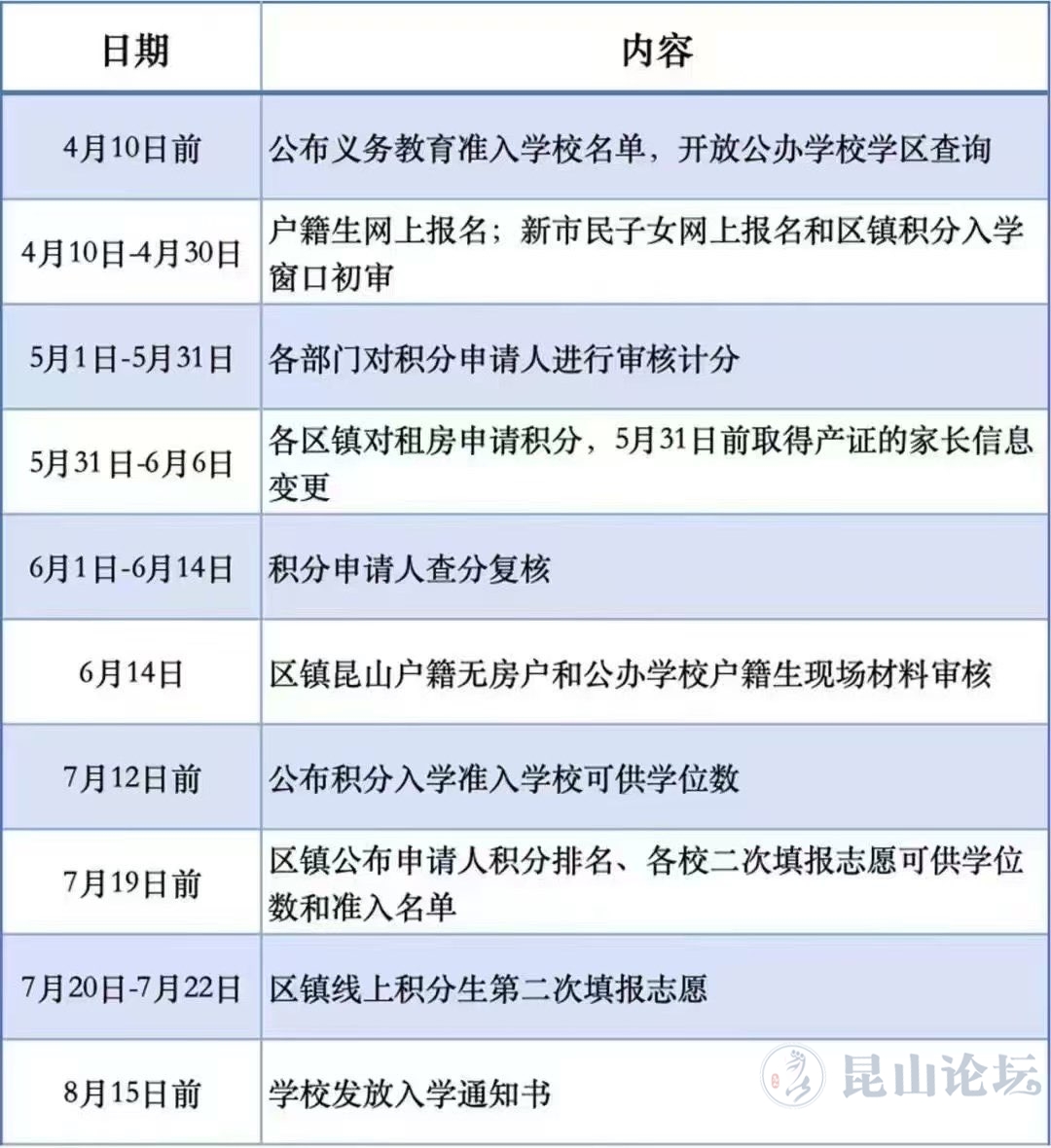 | 日期 | 内容 |
|---|---|
| 4月10日前 | 公布义务教育准入学校名单，开放公办学校学区查询 |
| 4月10日-4月30日 | 户籍生网上报名；新市民子女网上报名和区镇积分入学窗口初审 |
| 5月1日-5月31日 | 各部门对积分申请人进行审核计分 |
| 5月31日-6月6日 | 各区镇对租房申请积分，5月31日前取得产证的家长信息变更 |
| 6月1日-6月14日 | 积分申请人查分复核 |
| 6月14日 | 区镇昆山户籍无房户和公办学校户籍生现场材料审核 |
| 7月12日前 | 公布积分入学准入学校可供学位数 |
| 7月19日前 | 区镇公布申请人积分排名、各校二次填报志愿可供学位数和准入名单 |
| 7月20日-7月22日 | 区镇线上积分生第二次填报志愿 |
| 8月15日前 | 学校发放入学通知书 |

昆山论坛